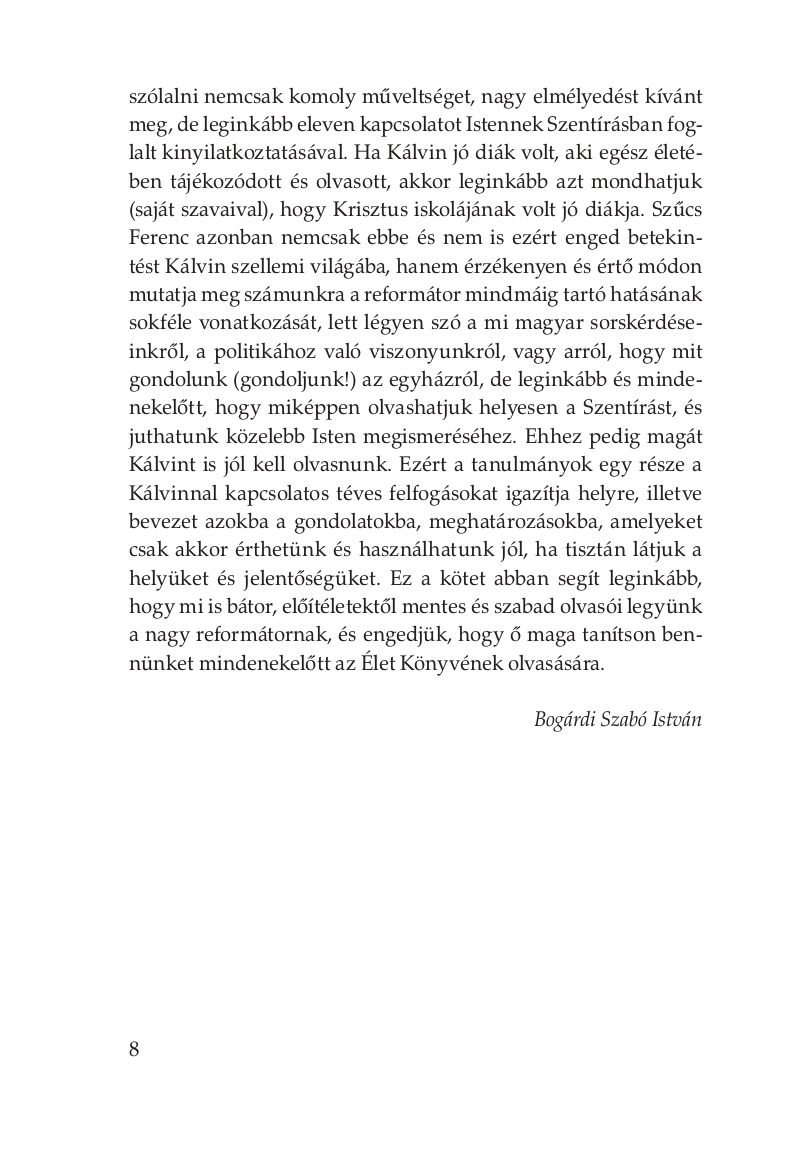 szólalni nemcsak komoly műveltséget, nagy elmélyedést kívánt meg, de leginkább eleven kapcsolatot Istennek Szentírásban foglalt kinyilatkoztatásával. Ha Kálvin jó diák volt, aki egész életében tájékozódott és olvasott, akkor leginkább azt mondhatjuk (saját szavaival), hogy Krisztus iskolájának volt jó diákja. Szűcs Ferenc azonban nemcsak ebbe és nem is ezért enged betekintést Kálvin szellemi világába, hanem érzékenyen és értő módon mutatja meg számunkra a reformátor mindmáig tartó hatásának sokféle vonatkozását, lett légyen szó a mi magyar sorskérdéseinkről, a politikához való viszonyunkról, vagy arról, hogy mit gondolunk (gondoljunk!) az egyházról, de leginkább és mindenekelőtt, hogy miképpen olvashatjuk helyesen a Szentírást, és juthatunk közelebb Isten megismeréséhez. Ehhez pedig magát Kálvint is jól kell olvasnunk. Ezért a tanulmányok egy része a Kálvinnal kapcsolatos téves felfogásokat igazítja helyre, illetve bevezet azokba a gondolatokba, meghatározásokba, amelyeket csak akkor érthetünk és használhatunk jól, ha tisztán látjuk a helyüket és jelentőségüket. Ez a kötet abban segít leginkább, hogy mi is bátor, előítéletektől mentes és szabad olvasói legyünk a nagy reformátornak, és engedjük, hogy ő maga tanítson bennünket mindenekelőtt az Élet Könyvének olvasására.

Bogárdi Szabó István

8